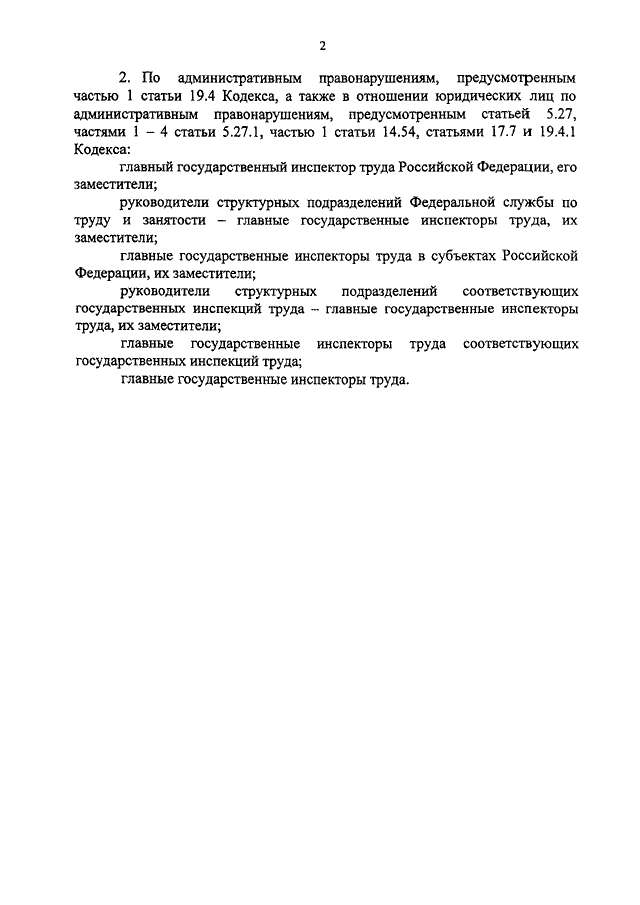 2

2. По административным правонарушениям, предусмотренным частью 1 статьи 19.4 Кодекса, а также в отношении юридических лиц по административным правонарушениям, предусмотренным статьей 5.27, частями 1 – 4 статьи 5.27.1, частью 1 статьи 14.54, статьями 17.7 и 19.4.1 Кодекса:

главный государственный инспектор труда Российской Федерации, его заместители;

руководители структурных подразделений Федеральной службы по труду и занятости – главные государственные инспекторы труда, их заместители;

главные государственные инспекторы труда в субъектах Российской Федерации, их заместители;

руководители структурных подразделений соответствующих государственных инспекций труда – главные государственные инспекторы труда, их заместители;

главные государственные инспекторы труда соответствующих государственных инспекций труда;

главные государственные инспекторы труда.